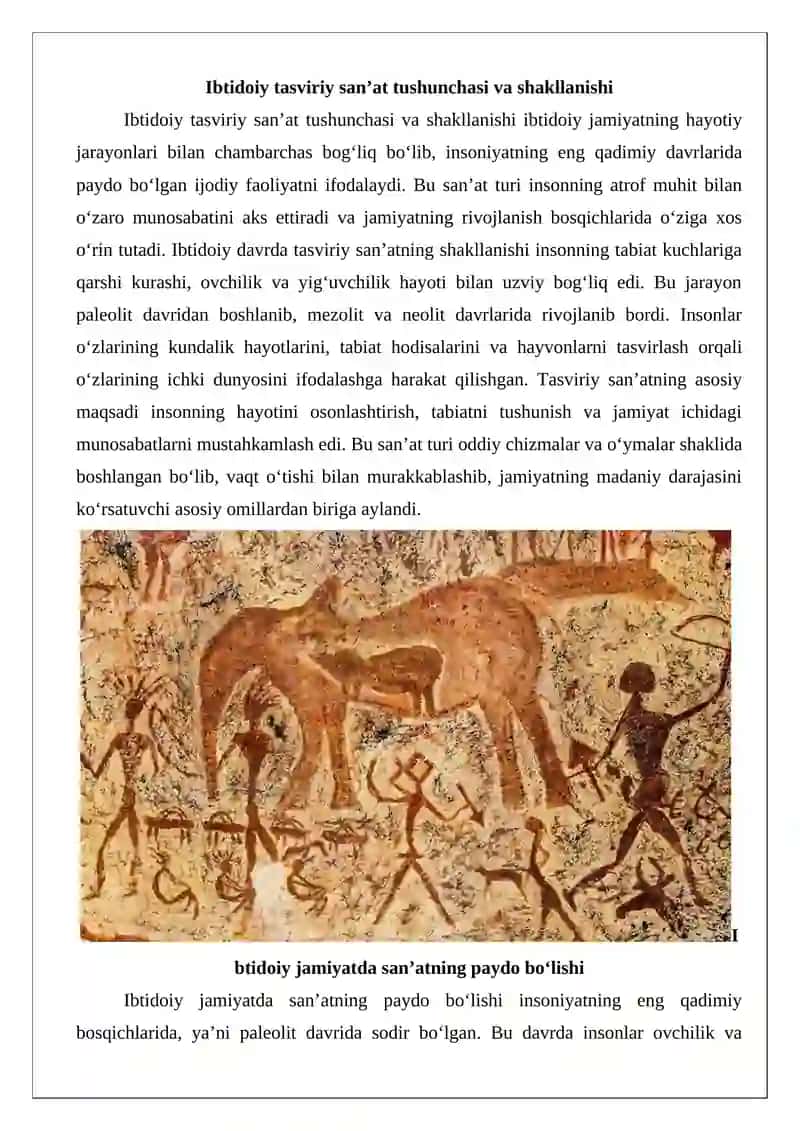 Ibtidoiy tasviriy san’at tushunchasi va shakllanishi

Ibtidoiy tasviriy san’at tushunchasi va shakllanishi ibtidoiy jamiyatning hayotiy jarayonlari bilan chambarchas bog‘liq bo‘lib, insoniyatning eng qadimiy davrlarida paydo bo‘lgan ijodiy faoliyatni ifodalaydi. Bu san’at turi insonning atrof muhit bilan o‘zaro munosabatini aks ettiradi va jamiyatning rivojlanish bosqichlarida o‘ziga xos o‘rin tutadi. Ibtidoiy davrda tasviriy san’atning shakllanishi insonning tabiat kuchlariga qarshi kurashi, ovchilik va yig‘uvchilik hayoti bilan uzviy bog‘liq edi. Bu jarayon paleolit davridan boshlanib, mezolit va neolit davrlarida rivojlanib bordi. Insonlar o‘zlarining kundalik hayotlarini, tabiat hodisalarini va hayvonlarni tasvirlash orqali o‘zlarining ichki dunyosini ifodalashga harakat qilishgan. Tasviriy san’atning asosiy maqsadi insonning hayotini osonlashtirish, tabiatni tushunish va jamiyat ichidagi munosabatlarni mustahkamlash edi. Bu san’at turi oddiy chizmalar va o‘ymalar shaklida boshlangan bo‘lib, vaqt o‘tishi bilan murakkablashib, jamiyatning madaniy darajasini ko‘rsatuvchi asosiy omillardan biriga aylandi.

I

btidoiy jamiyatda san’atning paydo bo‘lishi

Ibtidoiy jamiyatda san’atning paydo bo‘lishi insoniyatning eng qadimiy bosqichlarida, ya’ni paleolit davrida sodir bo‘lgan. Bu davrda insonlar ovchilik va